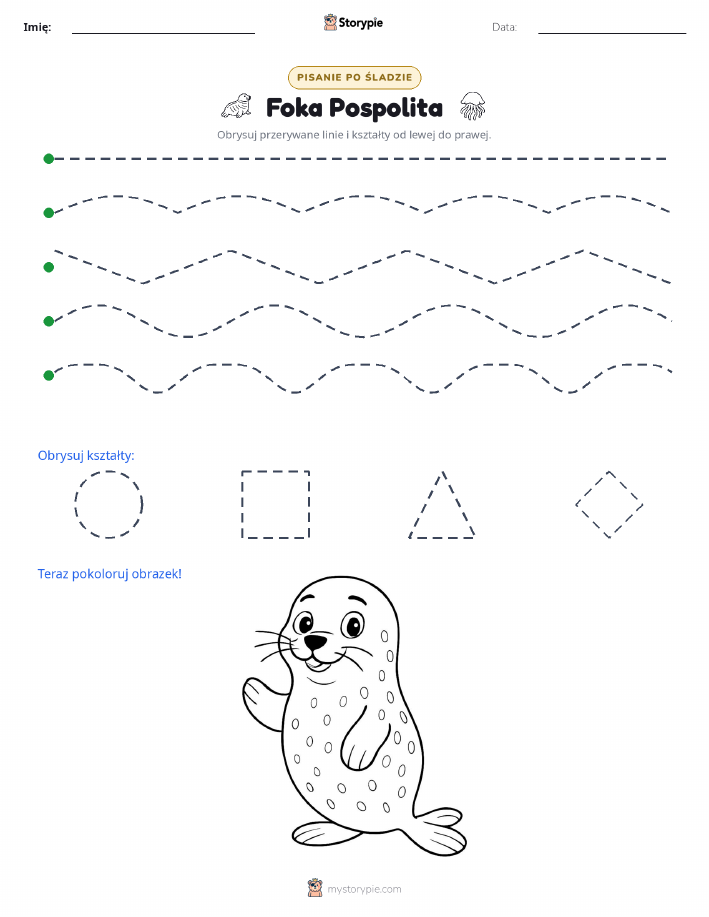 Imię: Storypie Data:

PISANIE PO ŚLADZIE

Foka Pospolita

Obrysuj przerywane linie i kształty od lewej do prawej.

Obrysuj kształty:

Teraz pokoloruj obrazek!

mystorypie.com